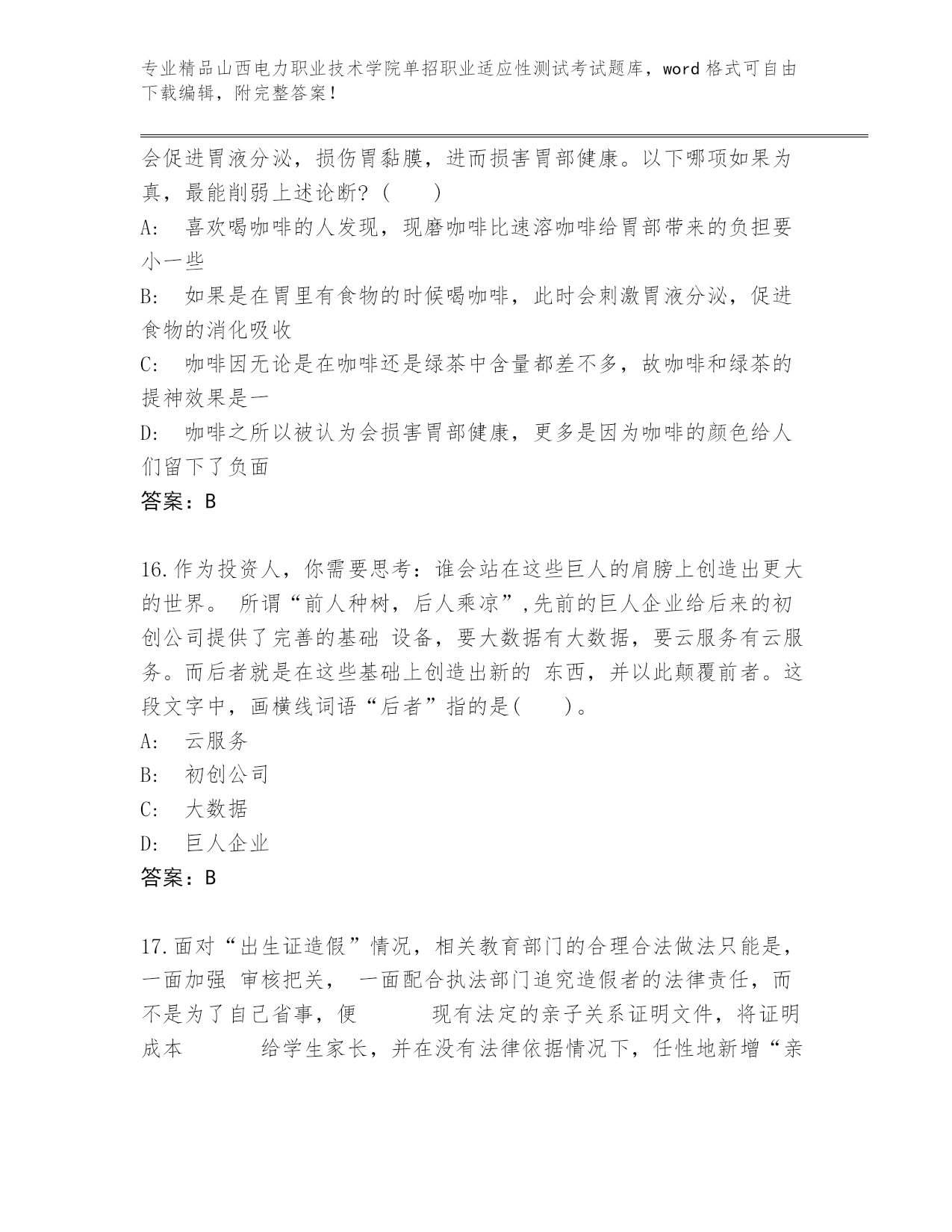 专业精品山西电力职业技术学院单招职业适应性测试考试题库，word 格式可自由下载编辑，附完整答案！

会促进胃液分泌，损伤胃黏膜，进而损害胃部健康。以下哪项如果为真，最能削弱上述论断？（　　）

A:　喜欢喝咖啡的人发现，现磨咖啡比速溶咖啡给胃部带来的负担要小一些

B:　如果是在胃里有食物的时候喝咖啡，此时会刺激胃液分泌，促进食物的消化吸收

C:　咖啡因无论是在咖啡还是绿茶中含量都差不多，故咖啡和绿茶的提神效果是一

D:　咖啡之所以被认为会损害胃部健康，更多是因为咖啡的颜色给人们留下了负面

答案：B

16.作为投资人，你需要思考：谁会站在这些巨人的肩膀上创造出更大的世界。 所谓“前人种树，后人乘凉”，先前的巨人企业给后来的初创公司提供了完善的基础 设备，要大数据有大数据，要云服务有云服务。而后者就是在这些基础上创造出新的 东西，并以此颠覆前者。这段文字中，画横线词语“后者”指的是(　　)。

A:　云服务

B:　初创公司

C:　大数据

D:　巨人企业

答案：B

17.面对“出生证造假”情况，相关教育部门的合理合法做法只能是，一面加强 审核把关， 一面配合执法部门追究造假者的法律责任，而不是为了自己省事，便　　　现有法定的亲子关系证明文件，将证明成本　　　给学生家长，并在没有法律依据情况下，任性地新增“亲